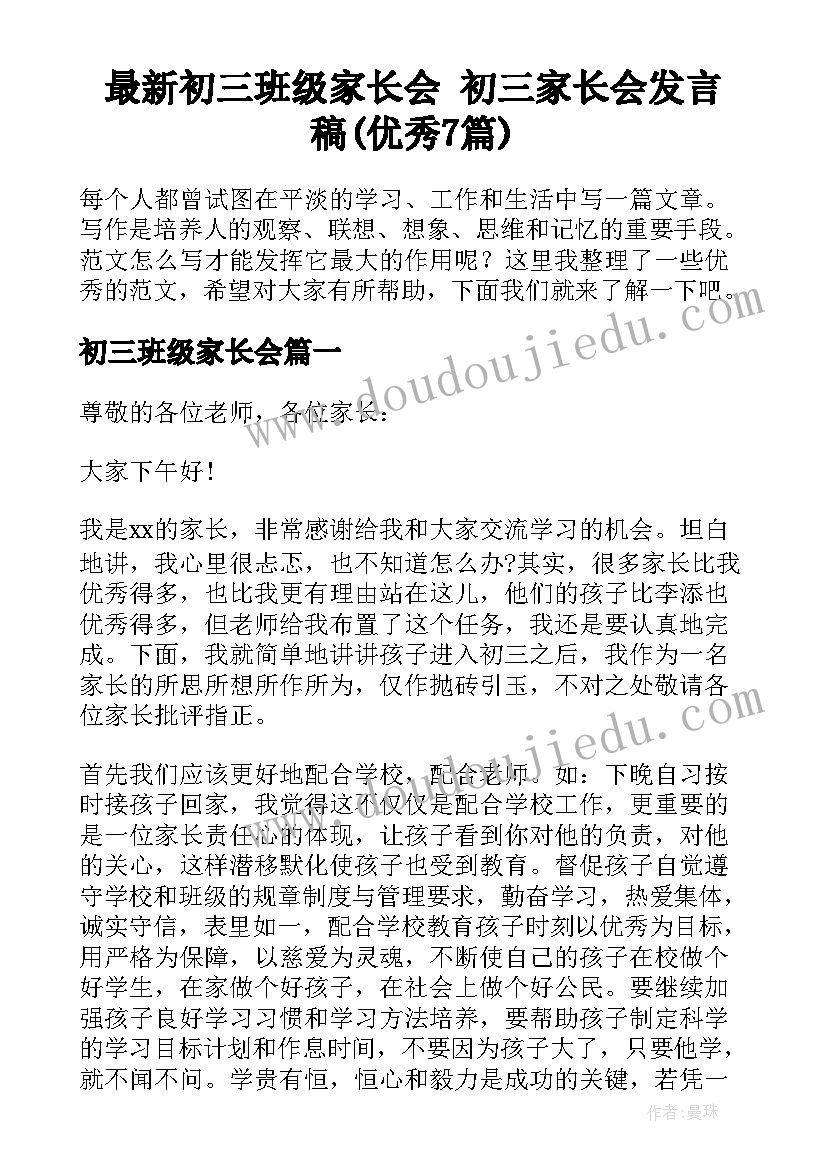 最新初三班级家长会 初三家长会发言稿(优秀7篇)

每个人都曾试图在平淡的学习、工作和生活中写一篇文章。写作是培养人的观察、联想、想象、思维和记忆的重要手段。范文怎么写才能发挥它最大的作用呢？这里我整理了一些优秀的范文，希望对大家有所帮助，下面我们就来了解一下吧。

初三班级家长会篇一

尊敬的各位老师，各位家长：

大家下午好！

我是xx的家长，非常感谢给我和大家交流学习的机会。坦白地讲，我心里很忐忑，也不知道怎么办?其实，很多家长比我优秀得多，也比我更有理由站在这儿，他们的孩子比李添也优秀得多，但老师给我布置了这个任务，我还是要认真地完成。下面，我就简单地讲讲孩子进入初三之后，我作为一名家长的所思所想所作所为，仅作抛砖引玉，不对之处敬请各位家长批评指正。

首先我们应该更好地配合学校，配合老师。如：下晚自习按时接孩子回家，我觉得这不仅仅是配合学校工作，更重要的是一位家长责任心的体现，让孩子看到你对他的负责，对他的关心，这样潜移默化使孩子也受到教育。督促孩子自觉遵守学校和班级的规章制度与管理要求，勤奋学习，热爱集体，诚实守信，表里如一，配合学校教育孩子时刻以优秀为目标，用严格为保障，以慈爱为灵魂，不断使自己的孩子在校做个好学生，在家做个好孩子，在社会上做个好公民。要继续加强孩子良好学习习惯和学习方法培养，要帮助孩子制定科学的学习目标计划和作息时间，不要因为孩子大了，只要他学，就不闻不问。学贵有恒，恒心和毅力是成功的关键，若凭一

www.doudoujiedu.com

www.doudoujiedu.com

作者：曼珠